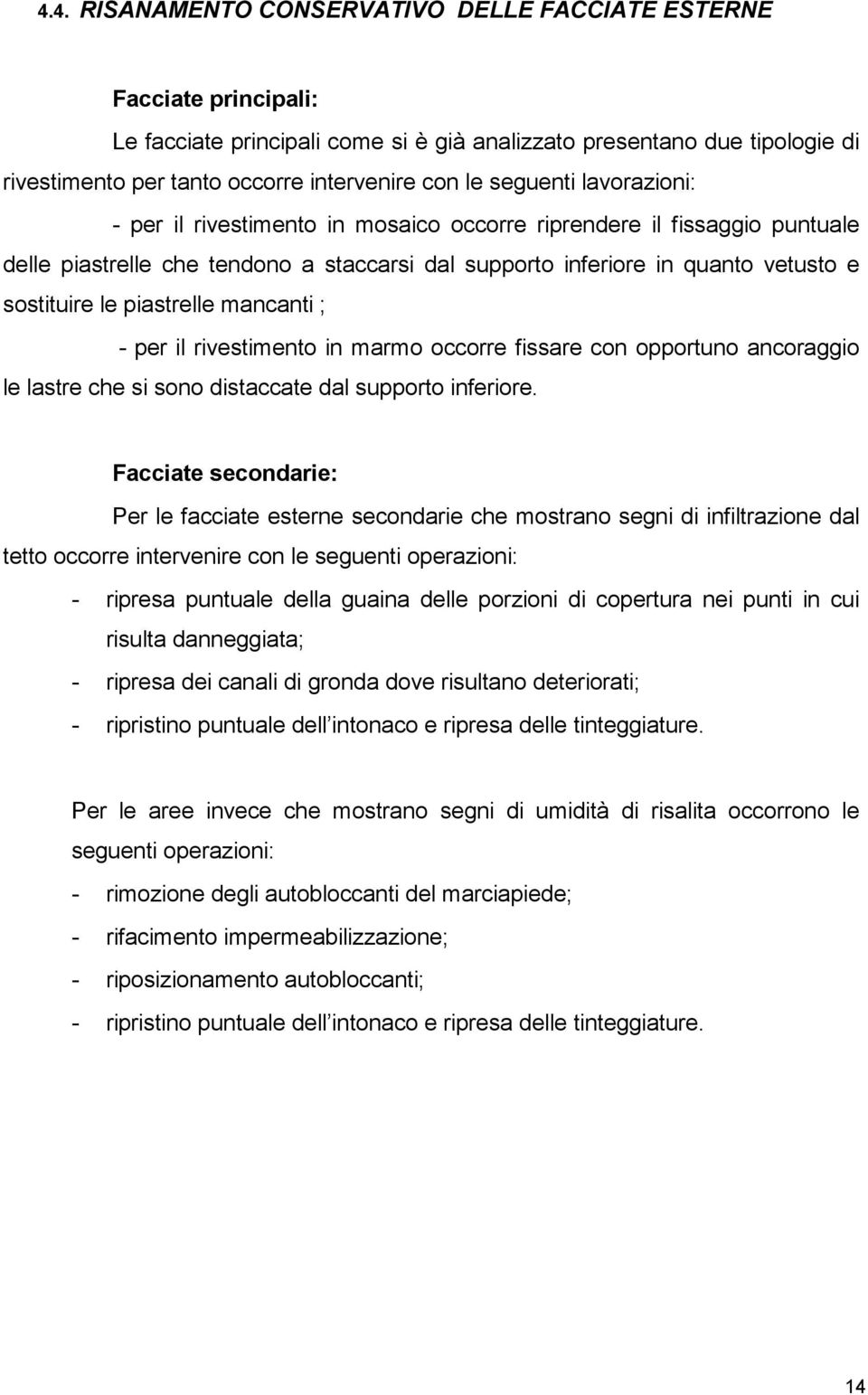 4.4. RISANAMENTO CONSERVATIVO DELLE FACCIATE ESTERNE

Facciate principali:

Le facciate principali come si è già analizzato presentano due tipologie di rivestimento per tanto occorre intervenire con le seguenti lavorazioni:

- per il rivestimento in mosaico occorre riprendere il fissaggio puntuale delle piastrelle che tendono a staccarsi dal supporto inferiore in quanto vetusto e sostituire le piastrelle mancanti ;

- per il rivestimento in marmo occorre fissare con opportuno ancoraggio le lastre che si sono distaccate dal supporto inferiore.

Facciate secondarie:

Per le facciate esterne secondarie che mostrano segni di infiltrazione dal tetto occorre intervenire con le seguenti operazioni:

- ripresa puntuale della guaina delle porzioni di copertura nei punti in cui risulta danneggiata;
- ripresa dei canali di gronda dove risultano deteriorati;
- ripristino puntuale dell intonaco e ripresa delle tinteggiature.

Per le aree invece che mostrano segni di umidità di risalita occorrono le seguenti operazioni:

- rimozione degli autobloccanti del marciapiede;
- rifacimento impermeabilizzazione;
- riposizionamento autobloccanti;
- ripristino puntuale dell intonaco e ripresa delle tinteggiature.

14